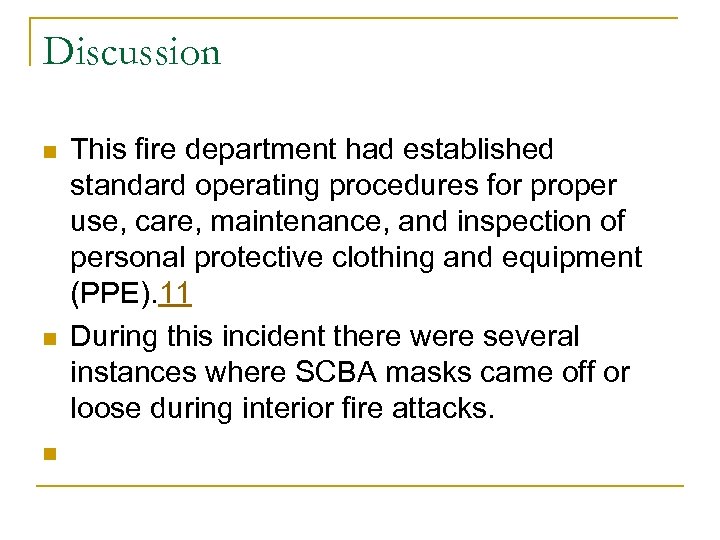 Discussion

This fire department had established standard operating procedures for proper use, care, maintenance, and inspection of personal protective clothing and equipment (PPE).11

During this incident there were several instances where SCBA masks came off or loose during interior fire attacks.